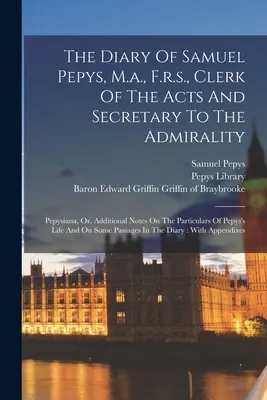 The Diary Of Samuel Pepys, M.a., F.r.s., Clerk Of The Acts And Secretary To The Admirality

Samuel Pepys
Pepys Library
Baron Edward Griffin Griffin of Braybrooke

Pepysiana, Or, Additional Notes On The Particulars Of Pepys's Life And On Some Passages In The Diary : With Appendixes